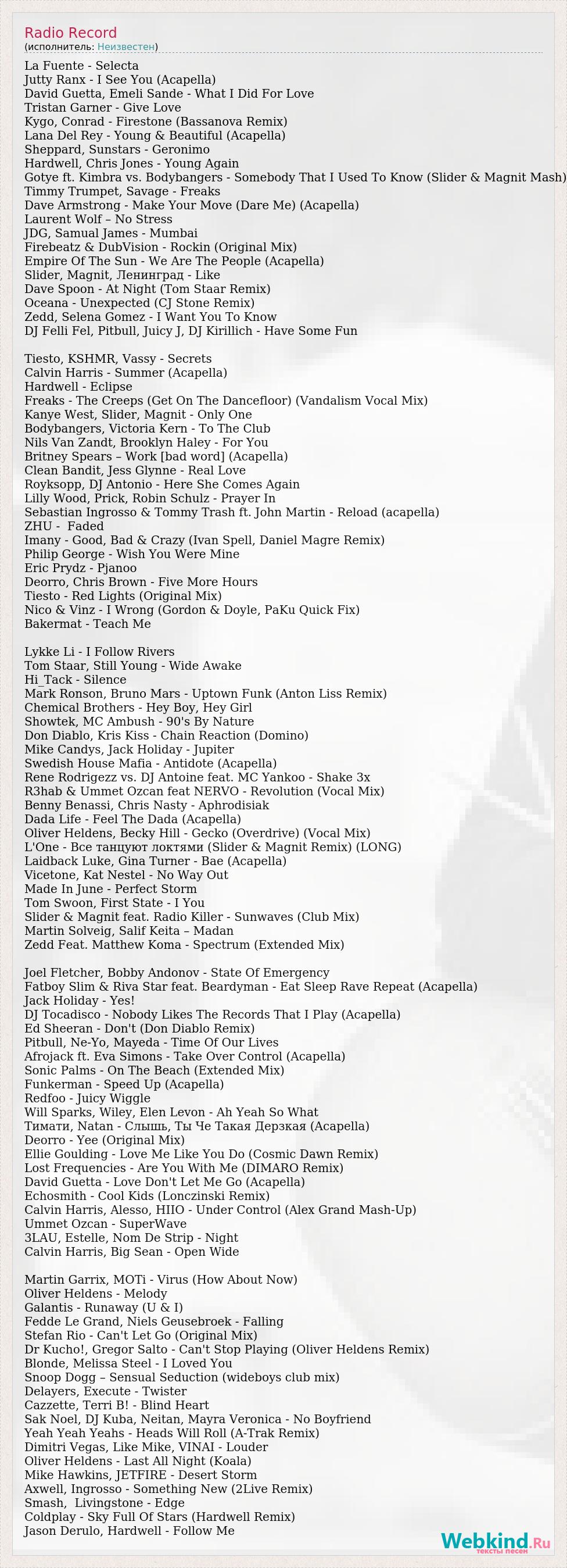 Radio Record
(исполнитель: Неизвестен)

La Fuente - Selecta
Jutty Ranx - I See You (Acapella)
David Guetta, Emeli Sande - What I Did For Love
Tristan Garner - Give Love
Kygo, Conrad - Firestone (Bassanova Remix)
Lana Del Rey - Young & Beautiful (Acapella)
Sheppard, Sunstars - Geronimo
Hardwell, Chris Jones - Young Again
Gotye ft. Kimbra vs. Bodybangers - Somebody That I Used To Know (Slider & Magnit Mash)
Timmy Trumpet, Savage - Freaks
Dave Armstrong - Make Your Move (Dare Me) (Acapella)
Laurent Wolf – No Stress
JDG, Samual James - Mumbai
Firebeatz & DubVision - Rockin (Original Mix)
Empire Of The Sun - We Are The People (Acapella)
Slider, Magnit, Ленинград - Like
Dave Spoon - At Night (Tom Staar Remix)
Oceana - Unexpected (CJ Stone Remix)
Zedd, Selena Gomez - I Want You To Know
DJ Felli Fel, Pitbull, Juicy J, DJ Kirillich - Have Some Fun

Tiesto, KSHMR, Vassy - Secrets
Calvin Harris - Summer (Acapella)
Hardwell - Eclipse
Freaks - The Creeps (Get On The Dancefloor) (Vandalism Vocal Mix)
Kanye West, Slider, Magnit - Only One
Bodybangers, Victoria Kern - To The Club
Nils Van Zandt, Brooklyn Haley - For You
Britney Spears – Work [bad word] (Acapella)
Clean Bandit, Jess Glynne - Real Love
Royksopp, DJ Antonio - Here She Comes Again
Lilly Wood, Prick, Robin Schulz - Prayer In
Sebastian Ingrosso & Tommy Trash ft. John Martin - Reload (acapella)
ZHU - Faded
Imany - Good, Bad & Crazy (Ivan Spell, Daniel Magre Remix)
Philip George - Wish You Were Mine
Eric Prydz - Pjanoo
Deorro, Chris Brown - Five More Hours
Tiesto - Red Lights (Original Mix)
Nico & Vinz - I Wrong (Gordon & Doyle, PaKu Quick Fix)
Bakermat - Teach Me

Lykke Li - I Follow Rivers
Tom Staar, Still Young - Wide Awake
Hi_Tack - Silence
Mark Ronson, Bruno Mars - Uptown Funk (Anton Liss Remix)
Chemical Brothers - Hey Boy, Hey Girl
Showtek, MC Ambush - 90's By Nature
Don Diablo, Kris Kiss - Chain Reaction (Domino)
Mike Candys, Jack Holiday - Jupiter
Swedish House Mafia - Antidote (Acapella)
Rene Rodrigezz vs. DJ Antoine feat. MC Yankoo - Shake 3x
R3hab & Ummet Ozcan feat NERVO - Revolution (Vocal Mix)
Benny Benassi, Chris Nasty - Aphrodisiak
Dada Life - Feel The Dada (Acapella)
Oliver Heldens, Becky Hill - Gecko (Overdrive) (Vocal Mix)
L'One - Все танцуют локтями (Slider & Magnit Remix) (LONG)
Laidback Luke, Gina Turner - Bae (Acapella)
Vicetone, Kat Nestel - No Way Out
Made In June - Perfect Storm
Tom Swoon, First State - I You
Slider & Magnit feat. Radio Killer - Sunwaves (Club Mix)
Martin Solveig, Salif Keita – Madan
Zedd Feat. Matthew Koma - Spectrum (Extended Mix)

Joel Fletcher, Bobby Andonov - State Of Emergency
Fatboy Slim & Riva Star feat. Beardyman - Eat Sleep Rave Repeat (Acapella)
Jack Holiday - Yes!
DJ Tocadisco - Nobody Likes The Records That I Play (Acapella)
Ed Sheeran - Don't (Don Diablo Remix)
Pitbull, Ne-Yo, Mayeda - Time Of Our Lives
Afrojack ft. Eva Simons - Take Over Control (Acapella)
Sonic Palms - On The Beach (Extended Mix)
Funkerman - Speed Up (Acapella)
Redfoo - Juicy Wiggle
Will Sparks, Wiley, Elen Levon - Ah Yeah So What
Тимати, Natan - Слышь, Ты Че Такая Дерзкая (Acapella)
Deorro - Yee (Original Mix)
Ellie Goulding - Love Me Like You Do (Cosmic Dawn Remix)
Lost Frequencies - Are You With Me (DIMARO Remix)
David Guetta - Love Don't Let Me Go (Acapella)
Echosmith - Cool Kids (Lonczinski Remix)
Calvin Harris, Alesso, HIIO - Under Control (Alex Grand Mash-Up)
Ummet Ozcan - SuperWave
3LAU, Estelle, Nom De Strip - Night
Calvin Harris, Big Sean - Open Wide

Martin Garrix, MOTi - Virus (How About Now)
Oliver Heldens - Melody
Galantis - Runaway (U & I)
Fedde Le Grand, Niels Geusebroek - Falling
Stefan Rio - Can't Let Go (Original Mix)
Dr Kucho!, Gregor Salto - Can't Stop Playing (Oliver Heldens Remix)
Blonde, Melissa Steel - I Loved You
Snoop Dogg – Sensual Seduction (wideboys club mix)
Delayers, Execute - Twister
Cazzette, Terri B! - Blind Heart
Sak Noel, DJ Kuba, Neitan, Mayra Veronica - No Boyfriend
Yeah Yeah Yeahs - Heads Will Roll (A-Trak Remix)
Dimitri Vegas, Like Mike, VINAI - Louder
Oliver Heldens - Last All Night (Koala)
Mike Hawkins, JETFIRE - Desert Storm
Axwell, Ingrosso - Something New (2Live Remix)
Smash, Livingstone - Edge
Coldplay - Sky Full Of Stars (Hardwell Remix)
Jason Derulo, Hardwell - Follow Me

Webkind.Ru
тексты песен